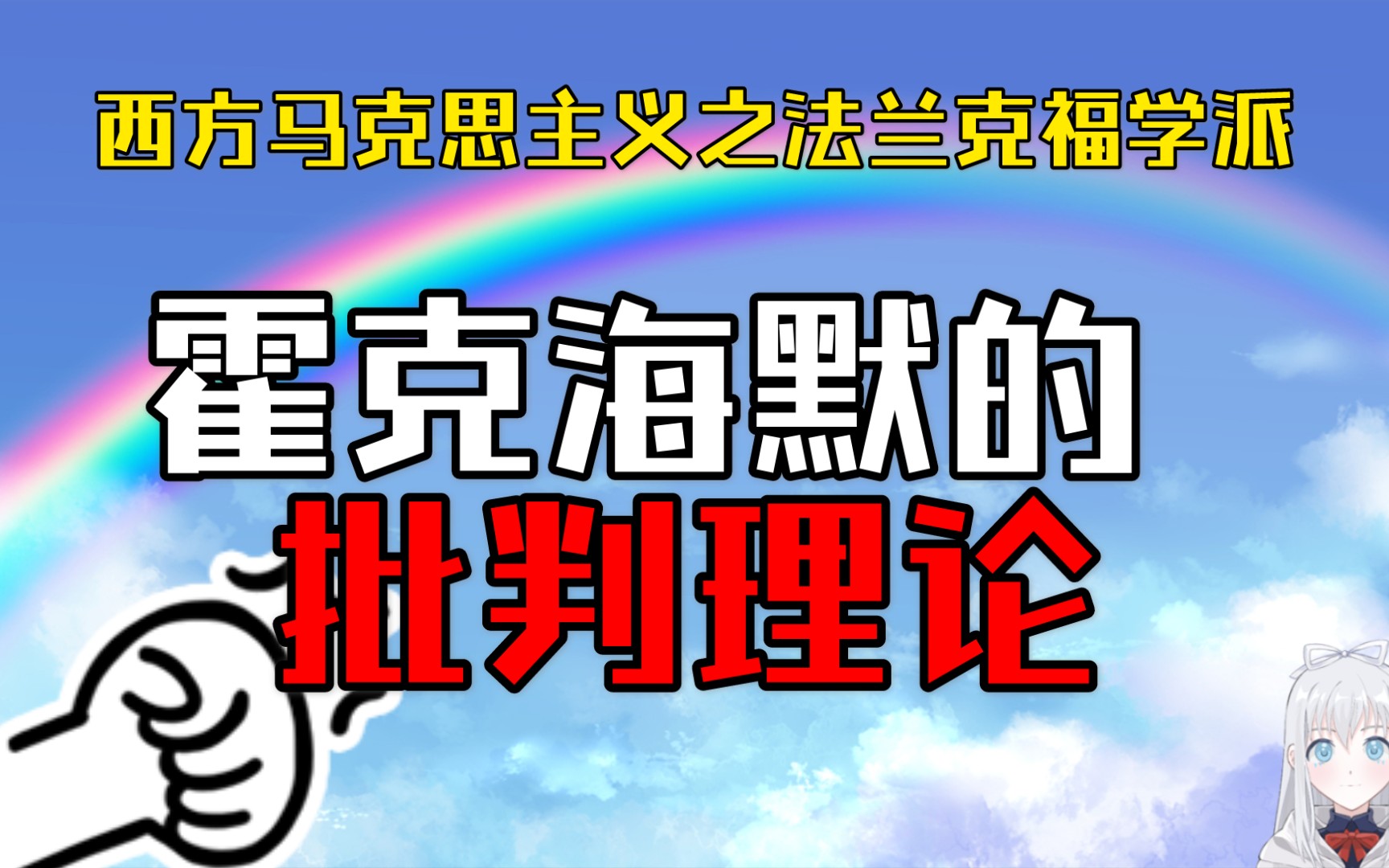 西方马克思主义之法兰克福学派

霍克海默的
批判理论